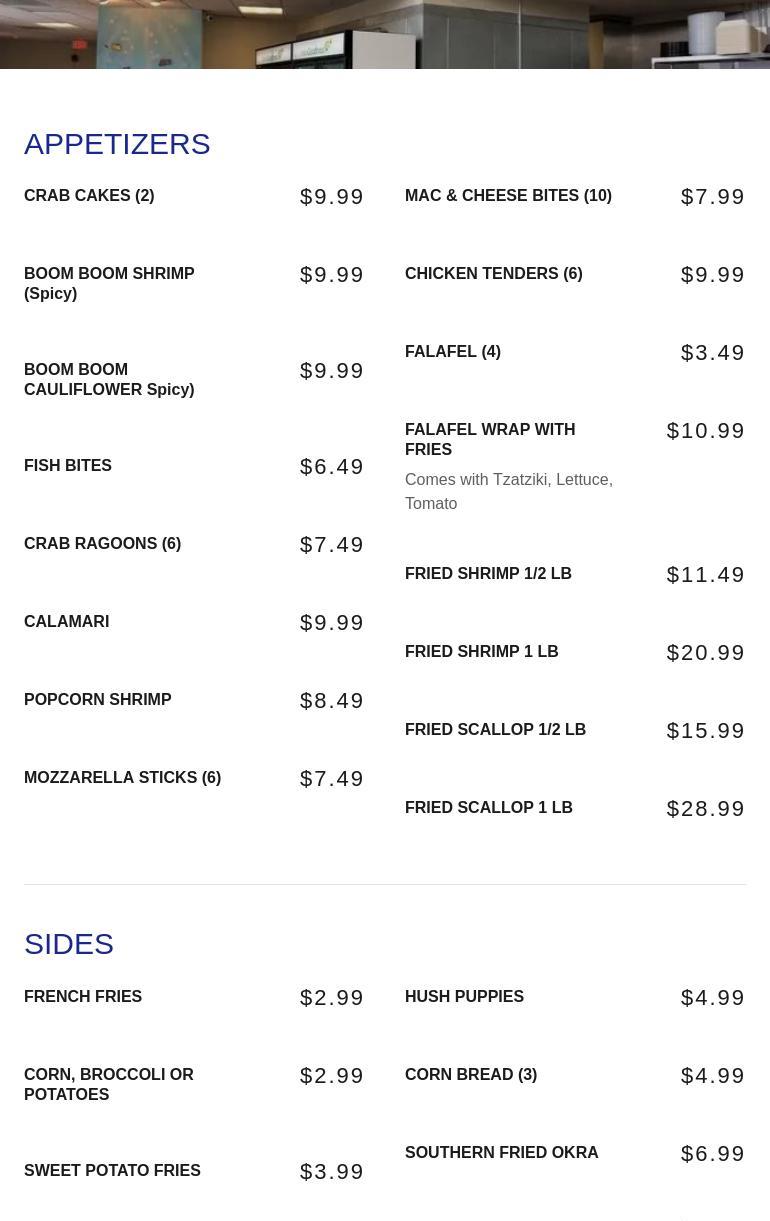 APPETIZERS

CRAB CAKES (2) $9.99

BOOM BOOM SHRIMP (Spicy) $9.99

BOOM BOOM CAULIFLOWER Spicy) $9.99

FISH BITES $6.49

CRAB RAGOONS (6) $7.49

CALAMARI $9.99

POPCORN SHRIMP $8.49

MOZZARELLA STICKS (6) $7.49

MAC & CHEESE BITES (10) $7.99

CHICKEN TENDERS (6) $9.99

FALAFEL (4) $3.49

FALAFEL WRAP WITH FRIES $10.99
Comes with Tzatziki, Lettuce, Tomato

FRIED SHRIMP 1/2 LB $11.49

FRIED SHRIMP 1 LB $20.99

FRIED SCALLOP 1/2 LB $15.99

FRIED SCALLOP 1 LB $28.99

SIDES

FRENCH FRIES $2.99

CORN, BROCCOLI OR POTATOES $2.99

SWEET POTATO FRIES $3.99

HUSH PUPPIES $4.99

CORN BREAD (3) $4.99

SOUTHERN FRIED OKRA $6.99